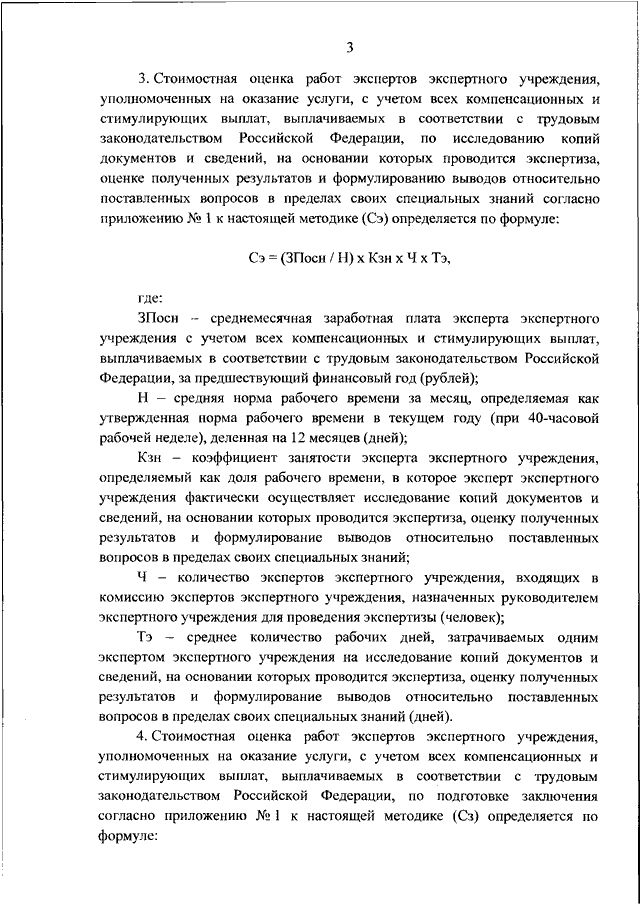 3

3. Стоимостная оценка работ экспертов экспертного учреждения, уполномоченных на оказание услуги, с учетом всех компенсационных и стимулирующих выплат, выплачиваемых в соответствии с трудовым законодательством Российской Федерации, по исследованию копий документов и сведений, на основании которых проводится экспертиза, оценке полученных результатов и формулированию выводов относительно поставленных вопросов в пределах своих специальных знаний согласно приложению № 1 к настоящей методике (Сэ) определяется по формуле:

Сэ = (ЗПосн / Н) х Кзн х Ч х Тэ,

где:

ЗПосн – среднемесячная заработная плата эксперта экспертного учреждения с учетом всех компенсационных и стимулирующих выплат, выплачиваемых в соответствии с трудовым законодательством Российской Федерации, за предшествующий финансовый год (рублей);

Н – средняя норма рабочего времени за месяц, определяемая как утвержденная норма рабочего времени в текущем году (при 40-часовой рабочей неделе), деленная на 12 месяцев (дней);

Кзн – коэффициент занятости эксперта экспертного учреждения, определяемый как доля рабочего времени, в которое эксперт экспертного учреждения фактически осуществляет исследование копий документов и сведений, на основании которых проводится экспертиза, оценку полученных результатов и формулирование выводов относительно поставленных вопросов в пределах своих специальных знаний;

Ч – количество экспертов экспертного учреждения, входящих в комиссию экспертов экспертного учреждения, назначенных руководителем экспертного учреждения для проведения экспертизы (человек);

Тэ – среднее количество рабочих дней, затрачиваемых одним экспертом экспертного учреждения на исследование копий документов и сведений, на основании которых проводится экспертиза, оценку полученных результатов и формулирование выводов относительно поставленных вопросов в пределах своих специальных знаний (дней).

4. Стоимостная оценка работ экспертов экспертного учреждения, уполномоченных на оказание услуги, с учетом всех компенсационных и стимулирующих выплат, выплачиваемых в соответствии с трудовым законодательством Российской Федерации, по подготовке заключения согласно приложению № 1 к настоящей методике (Сз) определяется по формуле: